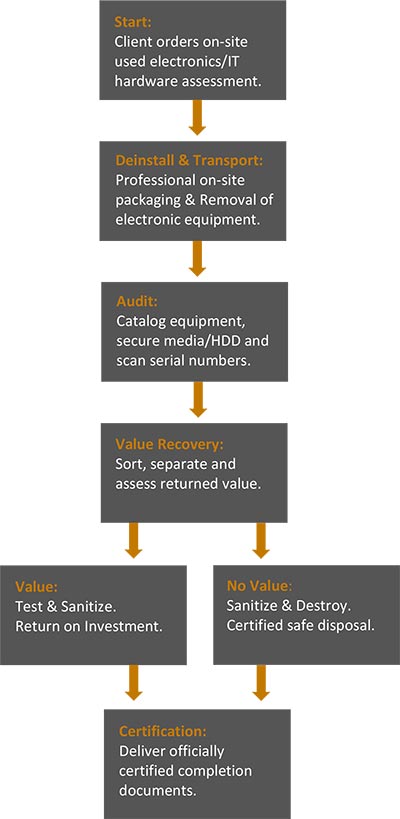 Start:
Client orders on-site used electronics/IT hardware assessment.

Deinstall & Transport:
Professional on-site packaging & Removal of electronic equipment.

Audit:
Catalog equipment, secure media/HDD and scan serial numbers.

Value Recovery:
Sort, separate and assess returned value.

Value:
Test & Sanitize. Return on Investment.

No Value:
Sanitize & Destroy. Certified safe disposal.

Certification:
Deliver officially certified completion documents.